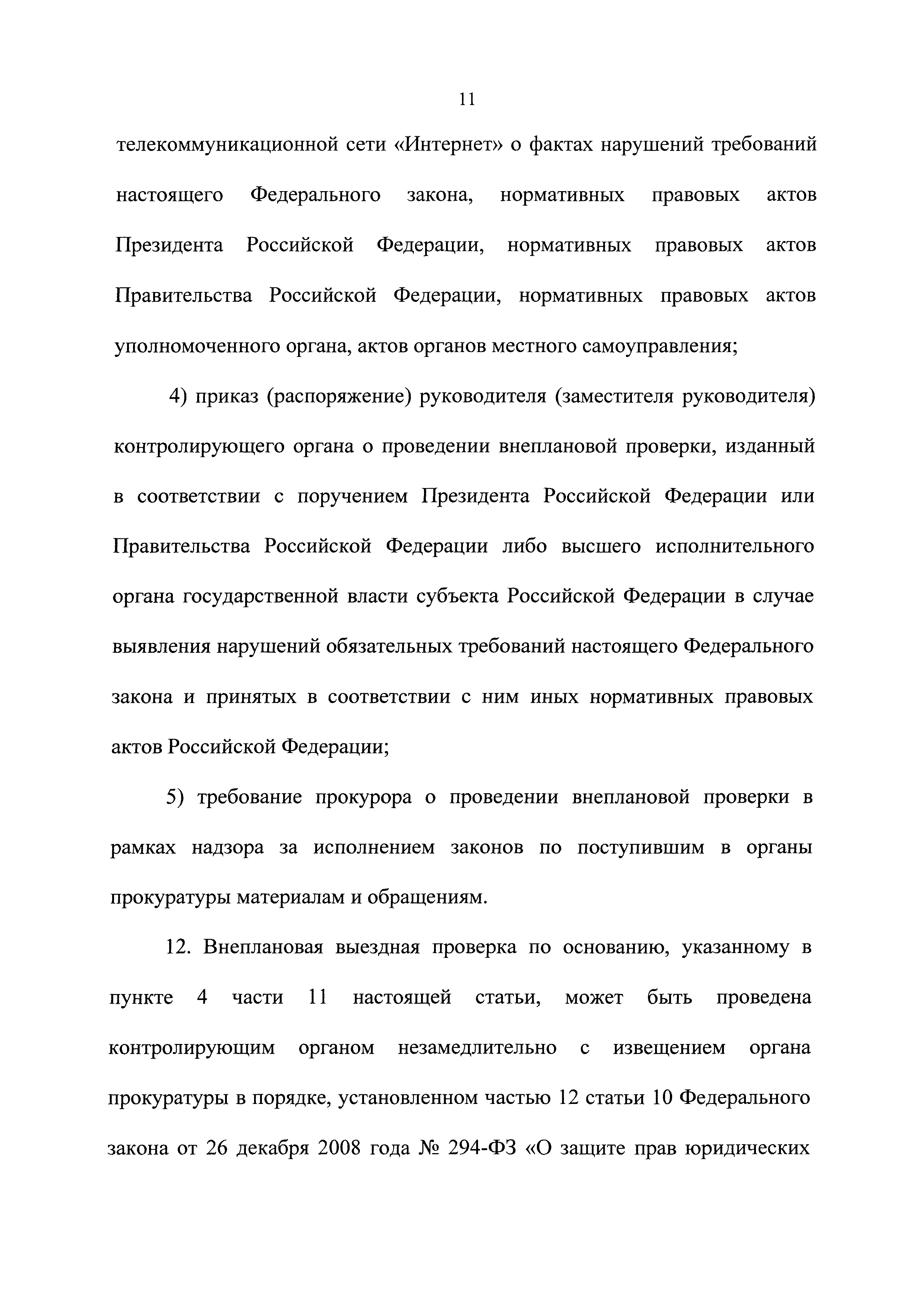 11

телекоммуникационной сети «Интернет» о фактах нарушений требований настоящего Федерального закона, нормативных правовых актов Президента Российской Федерации, нормативных правовых актов Правительства Российской Федерации, нормативных правовых актов уполномоченного органа, актов органов местного самоуправления;

4) приказ (распоряжение) руководителя (заместителя руководителя) контролирующего органа о проведении внеплановой проверки, изданный в соответствии с поручением Президента Российской Федерации или Правительства Российской Федерации либо высшего исполнительного органа государственной власти субъекта Российской Федерации в случае выявления нарушений обязательных требований настоящего Федерального закона и принятых в соответствии с ним иных нормативных правовых актов Российской Федерации;

5) требование прокурора о проведении внеплановой проверки в рамках надзора за исполнением законов по поступившим в органы прокуратуры материалам и обращениям.

12. Внеплановая выездная проверка по основанию, указанному в пункте 4 части 11 настоящей статьи, может быть проведена контролирующим органом незамедлительно с извещением органа прокуратуры в порядке, установленном частью 12 статьи 10 Федерального закона от 26 декабря 2008 года № 294-ФЗ «О защите прав юридических